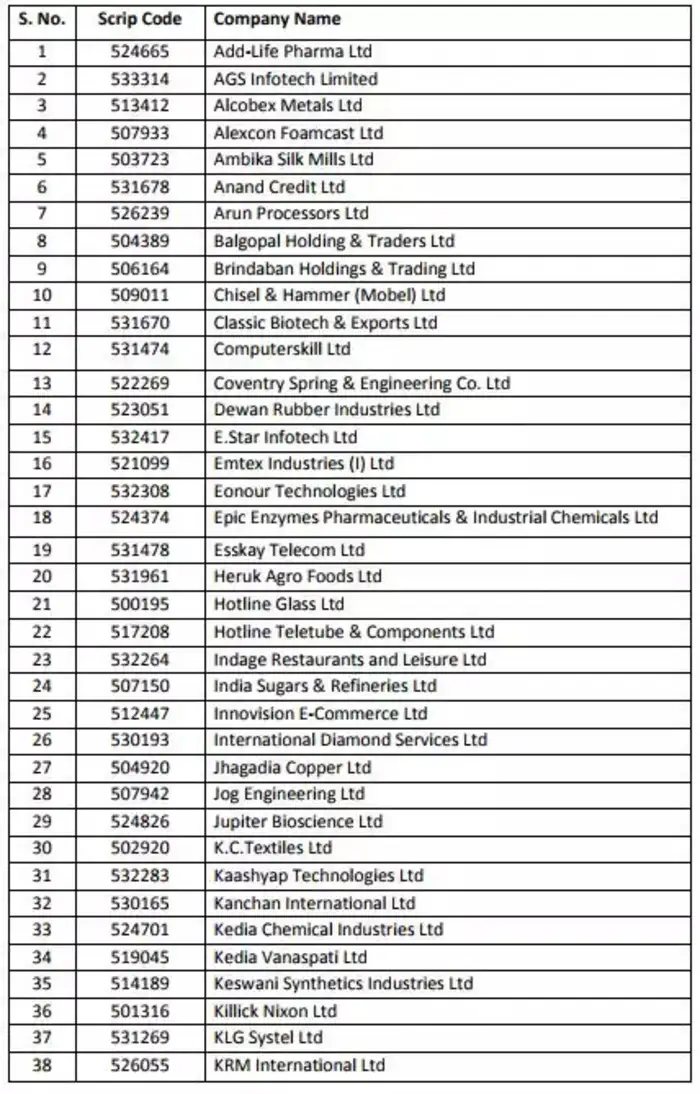 | S. No. | Scrip Code | Company Name |
|---|---|---|
| 1 | 524665 | Add-Life Pharma Ltd |
| 2 | 533314 | AGS Infotech Limited |
| 3 | 513412 | Alcobex Metals Ltd |
| 4 | 507933 | Alexcon Foamcast Ltd |
| 5 | 503723 | Ambika Silk Mills Ltd |
| 6 | 531678 | Anand Credit Ltd |
| 7 | 526239 | Arun Processors Ltd |
| 8 | 504389 | Balgopal Holding & Traders Ltd |
| 9 | 506164 | Brindaban Holdings & Trading Ltd |
| 10 | 509011 | Chisel & Hammer (Mobel) Ltd |
| 11 | 531670 | Classic Biotech & Exports Ltd |
| 12 | 531474 | Computerskill Ltd |
| 13 | 522269 | Coventry Spring & Engineering Co. Ltd |
| 14 | 523051 | Dewan Rubber Industries Ltd |
| 15 | 532417 | E.Star Infotech Ltd |
| 16 | 521099 | Emtex Industries (I) Ltd |
| 17 | 532308 | Eonour Technologies Ltd |
| 18 | 524374 | Epic Enzymes Pharmaceuticals & Industrial Chemicals Ltd |
| 19 | 531478 | Esskay Telecom Ltd |
| 20 | 531961 | Heruk Agro Foods Ltd |
| 21 | 500195 | Hotline Glass Ltd |
| 22 | 517208 | Hotline Teletube & Components Ltd |
| 23 | 532264 | Indage Restaurants and Leisure Ltd |
| 24 | 507150 | India Sugars & Refineries Ltd |
| 25 | 512447 | Innovision E-Commerce Ltd |
| 26 | 530193 | International Diamond Services Ltd |
| 27 | 504920 | Jhagadia Copper Ltd |
| 28 | 507942 | Jog Engineering Ltd |
| 29 | 524826 | Jupiter Bioscience Ltd |
| 30 | 502920 | K.C.Textiles Ltd |
| 31 | 532283 | Kaashyap Technologies Ltd |
| 32 | 530165 | Kanchan International Ltd |
| 33 | 524701 | Kedia Chemical Industries Ltd |
| 34 | 519045 | Kedia Vanaspati Ltd |
| 35 | 514189 | Keswani Synthetics Industries Ltd |
| 36 | 501316 | Killick Nixon Ltd |
| 37 | 531269 | KLG Systel Ltd |
| 38 | 526055 | KRM International Ltd |